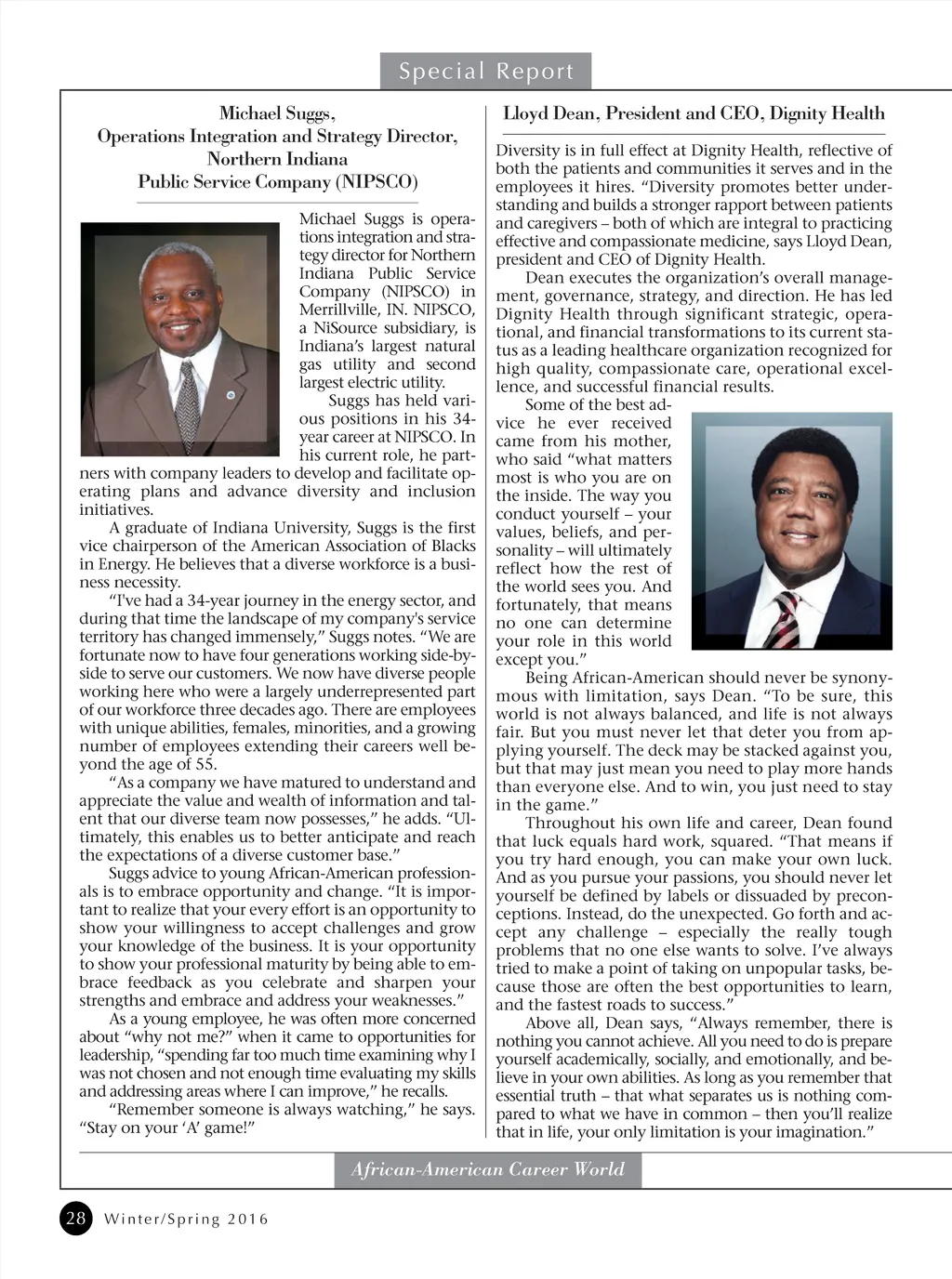 Special Report

Michael Suggs, Operations Integration and Strategy Director, Northern Indiana Public Service Company (NIPSCO)

Michael Suggs is operations integration and strategy director for Northern Indiana Public Service Company (NIPSCO) in Merrillville, IN. NIPSCO, a NiSource subsidiary, is Indiana's largest natural gas utility and second largest electric utility.

Suggs has held various positions in his 34-year career at NIPSCO. In his current role, he partners with company leaders to develop and facilitate operating plans and advance diversity and inclusion initiatives.

A graduate of Indiana University, Suggs is the first vice chairperson of the American Association of Blacks in Energy. He believes that a diverse workforce is a business necessity.

"I've had a 34-year journey in the energy sector, and during that time the landscape of my company's service territory has changed immensely," Suggs notes. "We are fortunate now to have four generations working side-by-side to serve our customers. We now have diverse people working here who were a largely underrepresented part of our workforce three decades ago. There are employees with unique abilities, females, minorities, and a growing number of employees extending their careers well beyond the age of 55.

"As a company we have matured to understand and appreciate the value and wealth of information and talent that our diverse team now possesses," he adds. "Ultimately, this enables us to better anticipate and reach the expectations of a diverse customer base."

Suggs advice to young African-American professionals is to embrace opportunity and change. "It is important to realize that your every effort is an opportunity to show your willingness to accept challenges and grow your knowledge of the business. It is your opportunity to show your professional maturity by being able to embrace feedback as you celebrate and sharpen your strengths and embrace and address your weaknesses."

As a young employee, he was often more concerned about "why not me?" when it came to opportunities for leadership, "spending far too much time examining why I was not chosen and not enough time evaluating my skills and addressing areas where I can improve," he recalls.

"Remember someone is always watching," he says. "Stay on your 'A' game!"

Lloyd Dean, President and CEO, Dignity Health

Diversity is in full effect at Dignity Health, reflective of both the patients and communities it serves and in the employees it hires. "Diversity promotes better understanding and builds a stronger rapport between patients and caregivers – both of which are integral to practicing effective and compassionate medicine, says Lloyd Dean, president and CEO of Dignity Health.

Dean executes the organization's overall management, governance, strategy, and direction. He has led Dignity Health through significant strategic, operational, and financial transformations to its current status as a leading healthcare organization recognized for high quality, compassionate care, operational excellence, and successful financial results.

Some of the best advice he ever received came from his mother, who said "what matters most is who you are on the inside. The way you conduct yourself – your values, beliefs, and personality – will ultimately reflect how the rest of the world sees you. And fortunately, that means no one can determine your role in this world except you."

Being African-American should never be synonymous with limitation, says Dean. "To be sure, this world is not always balanced, and life is not always fair. But you must never let that deter you from applying yourself. The deck may be stacked against you, but that may just mean you need to play more hands than everyone else. And to win, you just need to stay in the game."

Throughout his own life and career, Dean found that luck equals hard work, squared. "That means if you try hard enough, you can make your own luck. And as you pursue your passions, you should never let yourself be defined by labels or dissuaded by preconceptions. Instead, do the unexpected. Go forth and accept any challenge – especially the really tough problems that no one else wants to solve. I've always tried to make a point of taking on unpopular tasks, because those are often the best opportunities to learn, and the fastest roads to success."

Above all, Dean says, "Always remember, there is nothing you cannot achieve. All you need to do is prepare yourself academically, socially, and emotionally, and believe in your own abilities. As long as you remember that essential truth – that what separates us is nothing compared to what we have in common – then you'll realize that in life, your only limitation is your imagination."

African-American Career World

28 Winter/Spring 2016